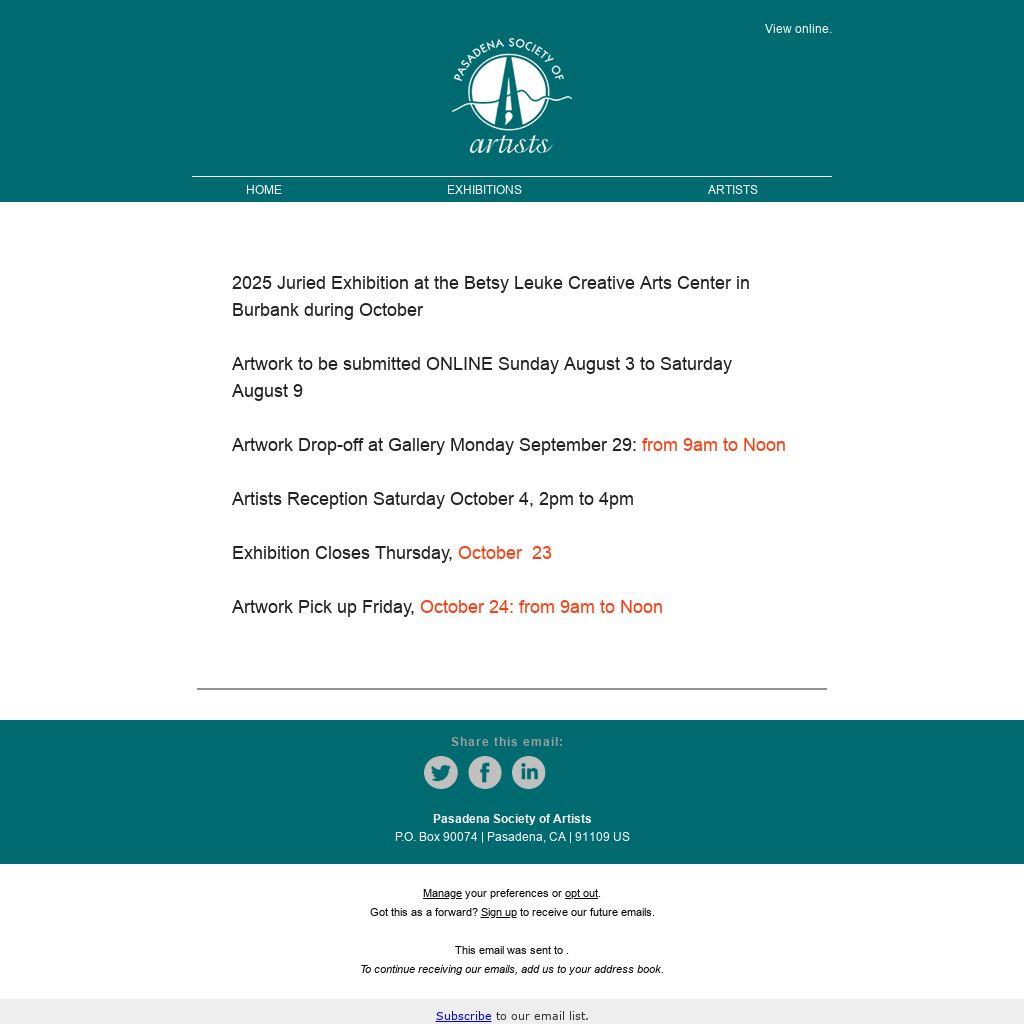 View online.

PASADENA SOCIETY OF artists

HOME EXHIBITIONS ARTISTS

2025 Juried Exhibition at the Betsy Leuke Creative Arts Center in Burbank during October

Artwork to be submitted ONLINE Sunday August 3 to Saturday August 9

Artwork Drop-off at Gallery Monday September 29: from 9am to Noon

Artists Reception Saturday October 4, 2pm to 4pm

Exhibition Closes Thursday, October 23

Artwork Pick up Friday, October 24: from 9am to Noon

Share this email:

Pasadena Society of Artists
P.O. Box 90074 | Pasadena, CA | 91109 US

Manage your preferences or opt out.
Got this as a forward? Sign up to receive our future emails.

This email was sent to .
To continue receiving our emails, add us to your address book.

Subscribe to our email list.